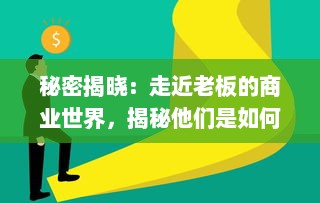 $

秘密揭晓：走近老板的商业世界，揭秘他们是如何